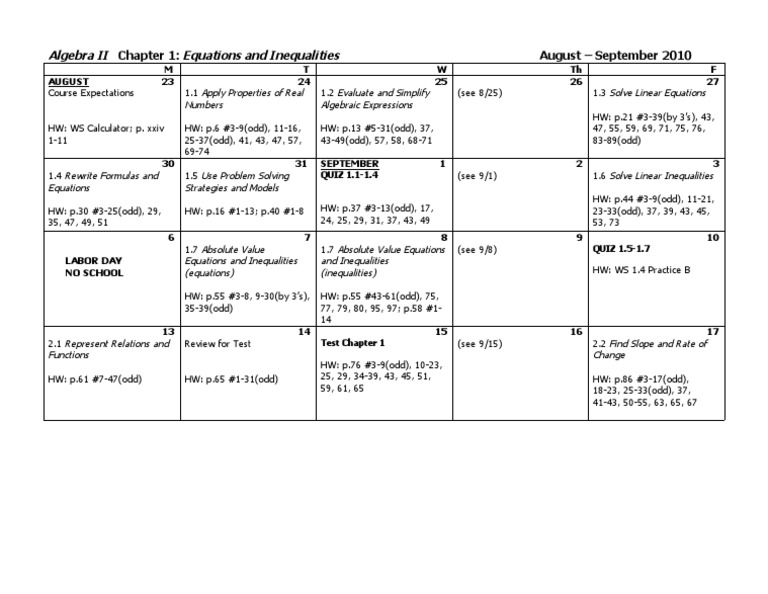 Algebra II Chapter 1: Equations and Inequalities August – September 2010

| M | T | W | Th | F |
|---|---|---|---|---|
| AUGUST 23 Course Expectations HW: WS Calculator; p. xxiv 1-11 | 24 1.1 Apply Properties of Real Numbers HW: p.6 #3-9(odd), 11-16, 25-37(odd), 41, 43, 47, 57, 69-74 | 25 1.2 Evaluate and Simplify Algebraic Expressions HW: p.13 #5-31(odd), 37, 43-49(odd), 57, 58, 68-71 | 26 (see 8/25) | 27 1.3 Solve Linear Equations HW: p.21 #3-39(by 3's), 43, 47, 55, 59, 69, 71, 75, 76, 83-89(odd) |
| 30 1.4 Rewrite Formulas and Equations HW: p.30 #3-25(odd), 29, 35, 47, 49, 51 | 31 1.5 Use Problem Solving Strategies and Models HW: p.16 #1-13; p.40 #1-8 | SEPTEMBER 1 QUIZ 1.1-1.4 HW: p.37 #3-13(odd), 17, 24, 25, 29, 31, 37, 43, 49 | 2 (see 9/1) | 3 1.6 Solve Linear Inequalities HW: p.44 #3-9(odd), 11-21, 23-33(odd), 37, 39, 43, 45, 53, 73 |
| 6 LABOR DAY NO SCHOOL | 7 1.7 Absolute Value Equations and Inequalities (equations) HW: p.55 #3-8, 9-30(by 3's), 35-39(odd) | 8 1.7 Absolute Value Equations and Inequalities (inequalities) HW: p.55 #43-61(odd), 75, 77, 79, 80, 95, 97; p.58 #1-14 | 9 (see 9/8) | 10 QUIZ 1.5-1.7 HW: WS 1.4 Practice B |
| 13 2.1 Represent Relations and Functions HW: p.61 #7-47(odd) | 14 Review for Test HW: p.65 #1-31(odd) | 15 Test Chapter 1 HW: p.76 #3-9(odd), 10-23, 25, 29, 34-39, 43, 45, 51, 59, 61, 65 | 16 (see 9/15) | 17 2.2 Find Slope and Rate of Change HW: p.86 #3-17(odd), 18-23, 25-33(odd), 37, 41-43, 50-55, 63, 65, 67 |